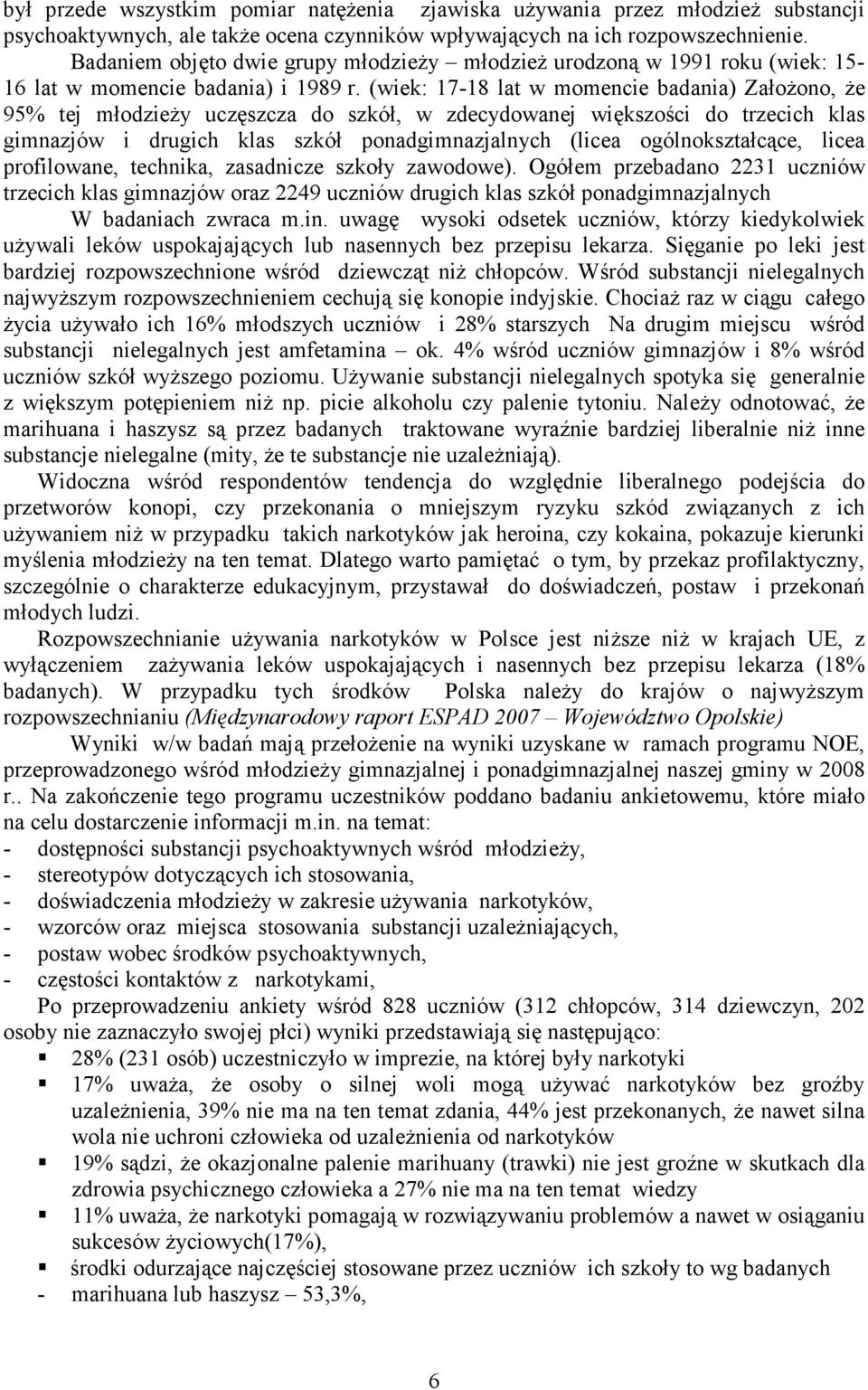 był przede wszystkim pomiar natężenia zjawiska używania przez młodzież substancji psychoaktywnych, ale także ocena czynników wpływających na ich rozpowszechnienie.

Badaniem objęto dwie grupy młodzieży – młodzież urodzoną w 1991 roku (wiek: 15-16 lat w momencie badania) i 1989 r. (wiek: 17-18 lat w momencie badania) Założono, że 95% tej młodzieży uczęszcza do szkół, w zdecydowanej większości do trzecich klas gimnazjów i drugich klas szkół ponadgimnazjalnych (licea ogólnokształcące, licea profilowane, technika, zasadnicze szkoły zawodowe). Ogółem przebadano 2231 uczniów trzecich klas gimnazjów oraz 2249 uczniów drugich klas szkół ponadgimnazjalnych W badaniach zwraca m.in. uwagę wysoki odsetek uczniów, którzy kiedykolwiek używali leków uspokajających lub nasennych bez przepisu lekarza. Sięganie po leki jest bardziej rozpowszechnione wśród dziewcząt niż chłopców. Wśród substancji nielegalnych najwyższym rozpowszechnieniem cechują się konopie indyjskie. Chociaż raz w ciągu całego życia używało ich 16% młodszych uczniów i 28% starszych Na drugim miejscu wśród substancji nielegalnych jest amfetamina – ok. 4% wśród uczniów gimnazjów i 8% wśród uczniów szkół wyższego poziomu. Używanie substancji nielegalnych spotyka się generalnie z większym potępieniem niż np. picie alkoholu czy palenie tytoniu. Należy odnotować, że marihuana i haszysz są przez badanych traktowane wyraźnie bardziej liberalnie niż inne substancje nielegalne (mity, że te substancje nie uzależniają).

Widoczna wśród respondentów tendencja do względnie liberalnego podejścia do przetworów konopi, czy przekonania o mniejszym ryzyku szkód związanych z ich używaniem niż w przypadku takich narkotyków jak heroina, czy kokaina, pokazuje kierunki myślenia młodzieży na ten temat. Dlatego warto pamiętać o tym, by przekaz profilaktyczny, szczególnie o charakterze edukacyjnym, przystawał do doświadczeń, postaw i przekonań młodych ludzi.

Rozpowszechnianie używania narkotyków w Polsce jest niższe niż w krajach UE, z wyłączeniem zażywania leków uspokajających i nasennych bez przepisu lekarza (18% badanych). W przypadku tych środków Polska należy do krajów o najwyższym rozpowszechnianiu (Międzynarodowy raport ESPAD 2007 – Województwo Opolskie)

Wyniki w/w badań mają przełożenie na wyniki uzyskane w ramach programu NOE, przeprowadzonego wśród młodzieży gimnazjalnej i ponadgimnazjalnej naszej gminy w 2008 r.. Na zakończenie tego programu uczestników poddano badaniu ankietowemu, które miało na celu dostarczenie informacji m.in. na temat:
- dostępności substancji psychoaktywnych wśród młodzieży,
- stereotypów dotyczących ich stosowania,
- doświadczenia młodzieży w zakresie używania narkotyków,
- wzorców oraz miejsca stosowania substancji uzależniających,
- postaw wobec środków psychoaktywnych,
- częstości kontaktów z narkotykami,

Po przeprowadzeniu ankiety wśród 828 uczniów (312 chłopców, 314 dziewczyn, 202 osoby nie zaznaczyło swojej płci) wyniki przedstawiają się następująco:
▪ 28% (231 osób) uczestniczyło w imprezie, na której były narkotyki
▪ 17% uważa, że osoby o silnej woli mogą używać narkotyków bez groźby uzależnienia, 39% nie ma na ten temat zdania, 44% jest przekonanych, że nawet silna wola nie uchroni człowieka od uzależnienia od narkotyków
▪ 19% sądzi, że okazjonalne palenie marihuany (trawki) nie jest groźne w skutkach dla zdrowia psychicznego człowieka a 27% nie ma na ten temat wiedzy
▪ 11% uważa, że narkotyki pomagają w rozwiązywaniu problemów a nawet w osiąganiu sukcesów życiowych(17%),
▪ środki odurzające najczęściej stosowane przez uczniów ich szkoły to wg badanych
- marihuana lub haszysz – 53,3%,

6